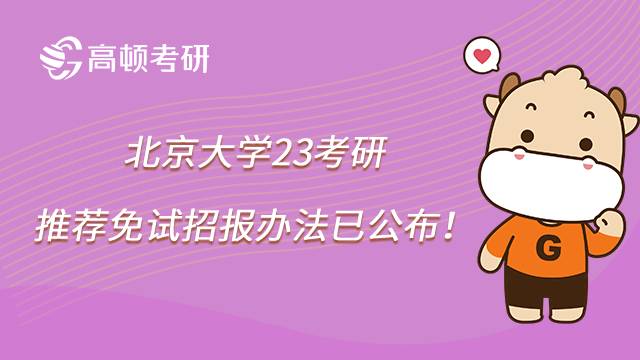 高顿考研

北京大学23考研

推荐免试招报办法已公布！

G